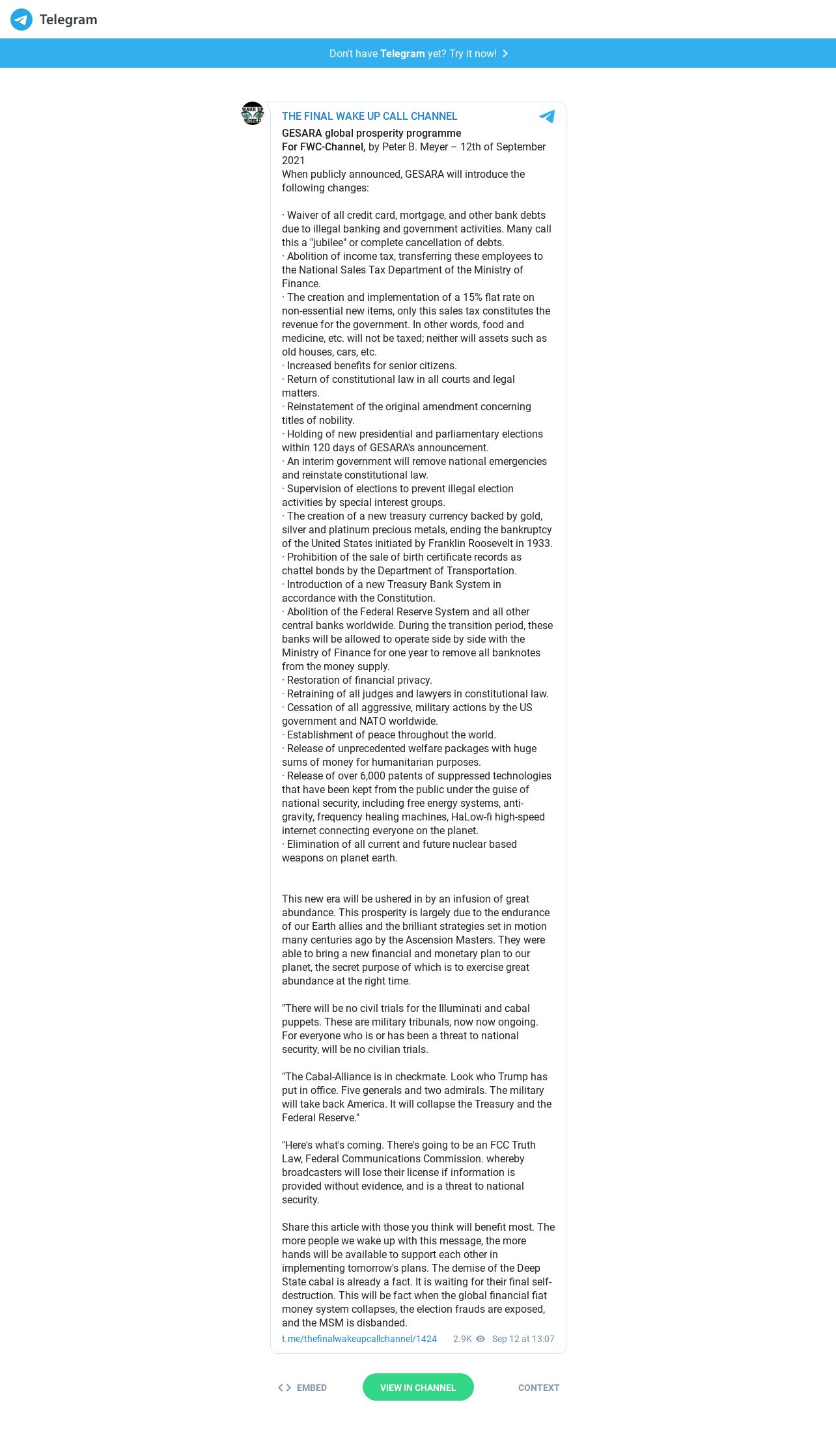 Telegram

Don't have Telegram yet? Try it now!

WAKE UP WORLD

THE FINAL WAKE UP CALL CHANNEL

GESARA global prosperity programme
For FWC-Channel, by Peter B. Meyer – 12th of September 2021
When publicly announced, GESARA will introduce the following changes:

· Waiver of all credit card, mortgage, and other bank debts due to illegal banking and government activities. Many call this a "jubilee" or complete cancellation of debts.
· Abolition of income tax, transferring these employees to the National Sales Tax Department of the Ministry of Finance.
· The creation and implementation of a 15% flat rate on non-essential new items, only this sales tax constitutes the revenue for the government. In other words, food and medicine, etc. will not be taxed; neither will assets such as old houses, cars, etc.
· Increased benefits for senior citizens.
· Return of constitutional law in all courts and legal matters.
· Reinstatement of the original amendment concerning titles of nobility.
· Holding of new presidential and parliamentary elections within 120 days of GESARA's announcement.
· An interim government will remove national emergencies and reinstate constitutional law.
· Supervision of elections to prevent illegal election activities by special interest groups.
· The creation of a new treasury currency backed by gold, silver and platinum precious metals, ending the bankruptcy of the United States initiated by Franklin Roosevelt in 1933.
· Prohibition of the sale of birth certificate records as chattel bonds by the Department of Transportation.
· Introduction of a new Treasury Bank System in accordance with the Constitution.
· Abolition of the Federal Reserve System and all other central banks worldwide. During the transition period, these banks will be allowed to operate side by side with the Ministry of Finance for one year to remove all banknotes from the money supply.
· Restoration of financial privacy.
· Retraining of all judges and lawyers in constitutional law.
· Cessation of all aggressive, military actions by the US government and NATO worldwide.
· Establishment of peace throughout the world.
· Release of unprecedented welfare packages with huge sums of money for humanitarian purposes.
· Release of over 6,000 patents of suppressed technologies that have been kept from the public under the guise of national security, including free energy systems, anti-gravity, frequency healing machines, HaLow-fi high-speed internet connecting everyone on the planet.
· Elimination of all current and future nuclear based weapons on planet earth.

This new era will be ushered in by an infusion of great abundance. This prosperity is largely due to the endurance of our Earth allies and the brilliant strategies set in motion many centuries ago by the Ascension Masters. They were able to bring a new financial and monetary plan to our planet, the secret purpose of which is to exercise great abundance at the right time.

"There will be no civil trials for the Illuminati and cabal puppets. These are military tribunals, now now ongoing. For everyone who is or has been a threat to national security, will be no civilian trials.

"The Cabal-Alliance is in checkmate. Look who Trump has put in office. Five generals and two admirals. The military will take back America. It will collapse the Treasury and the Federal Reserve."

"Here's what's coming. There's going to be an FCC Truth Law, Federal Communications Commission. whereby broadcasters will lose their license if information is provided without evidence, and is a threat to national security.

Share this article with those you think will benefit most. The more people we wake up with this message, the more hands will be available to support each other in implementing tomorrow's plans. The demise of the Deep State cabal is already a fact. It is waiting for their final self-destruction. This will be fact when the global financial fiat money system collapses, the election frauds are exposed, and the MSM is disbanded.

t.me/thefinalwakeupcallchannel/1424 2.9K Sep 12 at 13:07

EMBED VIEW IN CHANNEL CONTEXT